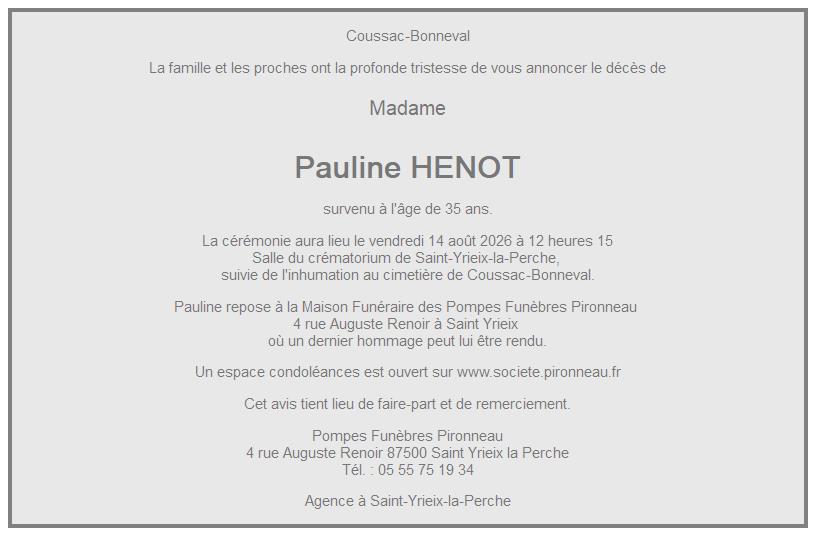 Coussac-Bonneval

La famille et les proches ont la profonde tristesse de vous annoncer le décès de

Madame

Pauline HENOT

survenu à l'âge de 35 ans.

La cérémonie aura lieu le vendredi 14 août 2026 à 12 heures 15
Salle du crématorium de Saint-Yrieix-la-Perche,
suivie de l'inhumation au cimetière de Coussac-Bonneval.

Pauline repose à la Maison Funéraire des Pompes Funèbres Pironneau
4 rue Auguste Renoir à Saint Yrieix
où un dernier hommage peut lui être rendu.

Un espace condoléances est ouvert sur www.societe.pironneau.fr

Cet avis tient lieu de faire-part et de remerciement.

Pompes Funèbres Pironneau
4 rue Auguste Renoir 87500 Saint Yrieix la Perche
Tél. : 05 55 75 19 34

Agence à Saint-Yrieix-la-Perche